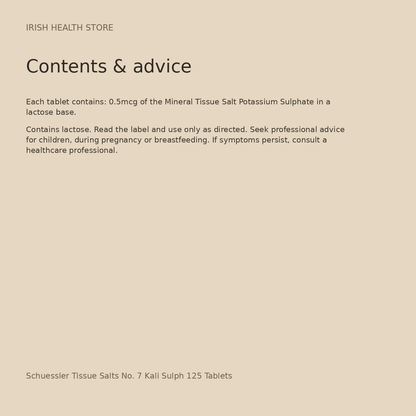 IRISH HEALTH STORE

Contents & advice

Each tablet contains: 0.5mcg of the Mineral Tissue Salt Potassium Sulphate in a lactose base.

Contains lactose. Read the label and use only as directed. Seek professional advice for children, during pregnancy or breastfeeding. If symptoms persist, consult a healthcare professional.

Schuessler Tissue Salts No. 7 Kali Sulph 125 Tablets